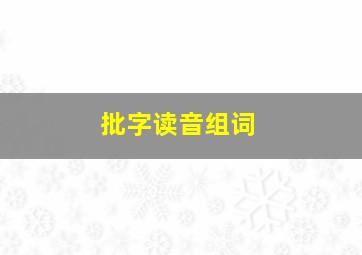 批字读音组词